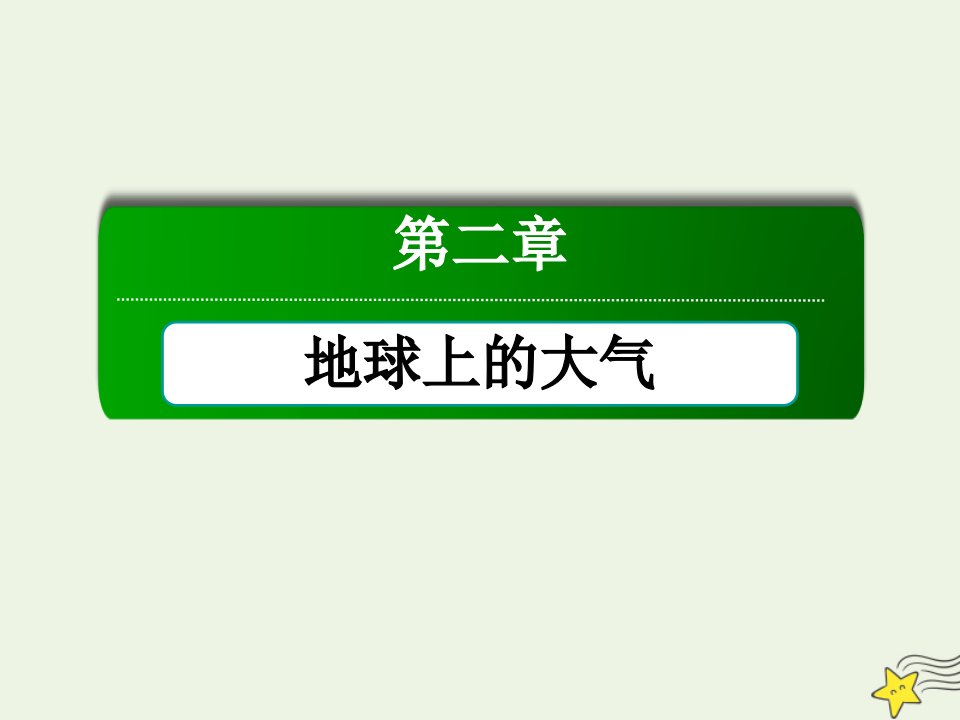 第二章

地球上的大气